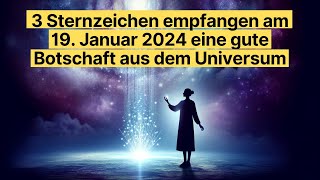 3 Sternzeichen empfangen am 19. Januar 2024 eine gute Botschaft aus dem Universum